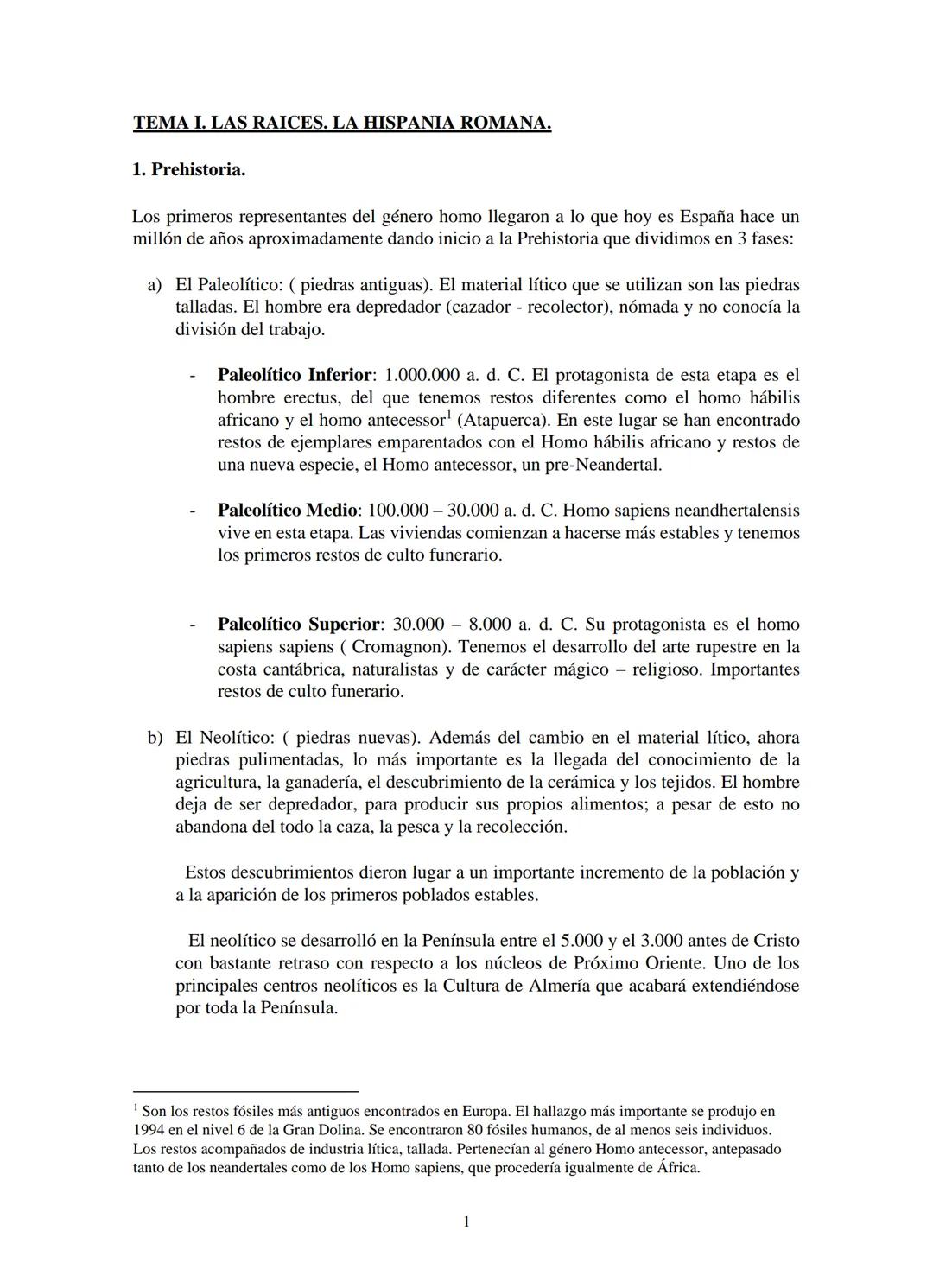 TEMA I. LAS RAICES. LA HISPANIA ROMANA.

1. Prehistoria.

Los primeros representantes del género homo llegaron a lo que hoy es España hace un millón de años aproximadamente dando inicio a la Prehistoria que dividimos en 3 fases:

a) El Paleolítico: ( piedras antiguas). El material lítico que se utilizan son las piedras talladas. El hombre era depredador (cazador - recolector), nómada y no conocía la división del trabajo.

- Paleolítico Inferior: 1.000.000 a. d. C. El protagonista de esta etapa es el hombre erectus, del que tenemos restos diferentes como el homo hábilis africano y el homo antecessor$^1$ (Atapuerca). En este lugar se han encontrado restos de ejemplares emparentados con el Homo hábilis africano y restos de una nueva especie, el Homo antecessor, un pre-Neandertal.

- Paleolítico Medio: 100.000 – 30.000 a. d. C. Homo sapiens neandhertalensis vive en esta etapa. Las viviendas comienzan a hacerse más estables y tenemos los primeros restos de culto funerario.

- Paleolítico Superior: 30.000 – 8.000 a. d. C. Su protagonista es el homo sapiens sapiens ( Cromagnon). Tenemos el desarrollo del arte rupestre en la costa cantábrica, naturalistas y de carácter mágico – religioso. Importantes restos de culto funerario.

b) El Neolítico: ( piedras nuevas). Además del cambio en el material lítico, ahora piedras pulimentadas, lo más importante es la llegada del conocimiento de la agricultura, la ganadería, el descubrimiento de la cerámica y los tejidos. El hombre deja de ser depredador, para producir sus propios alimentos; a pesar de esto no abandona del todo la caza, la pesca y la recolección.

Estos descubrimientos dieron lugar a un importante incremento de la población y a la aparición de los primeros poblados estables.

El neolítico se desarrolló en la Península entre el 5.000 y el 3.000 antes de Cristo con bastante retraso con respecto a los núcleos de Próximo Oriente. Uno de los principales centros neolíticos es la Cultura de Almería que acabará extendiéndose por toda la Península.

$^1$ Son los restos fósiles más antiguos encontrados en Europa. El hallazgo más importante se produjo en 1994 en el nivel 6 de la Gran Dolina. Se encontraron 80 fósiles humanos, de al menos seis individuos. Los restos acompañados de industria lítica, tallada. Pertenecían al género Homo antecessor, antepasado tanto de los neandertales como de los Homo sapiens, que procedería igualmente de África.

1